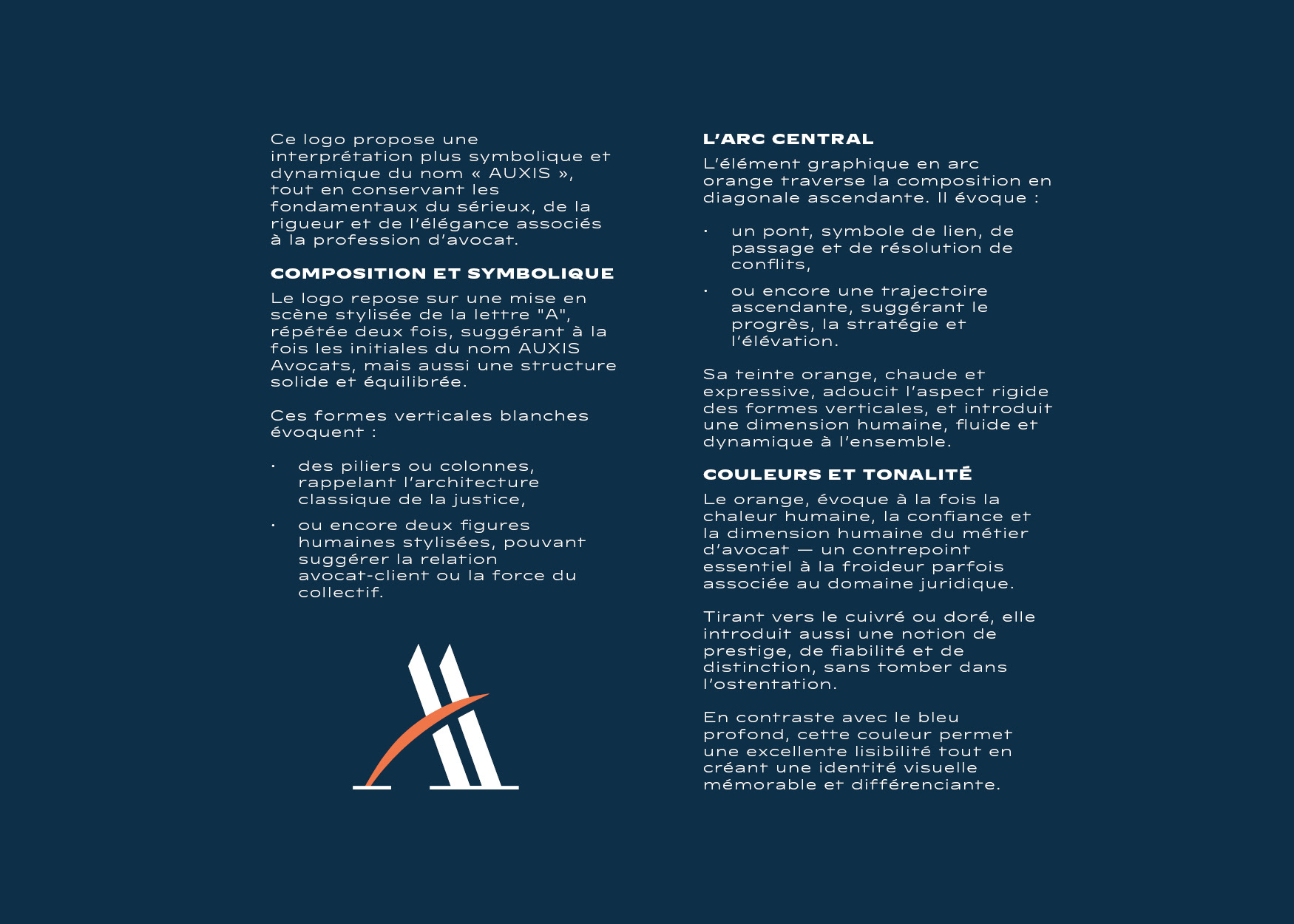 Ce logo propose une interprétation plus symbolique et dynamique du nom « AUXIS », tout en conservant les fondamentaux du sérieux, de la rigueur et de l'élégance associés à la profession d'avocat.

COMPOSITION ET SYMBOLIQUE

Le logo repose sur une mise en scène stylisée de la lettre "A", répétée deux fois, suggérant à la fois les initiales du nom AUXIS Avocats, mais aussi une structure solide et équilibrée.

Ces formes verticales blanches évoquent :

• des piliers ou colonnes, rappelant l'architecture classique de la justice,

• ou encore deux figures humaines stylisées, pouvant suggérer la relation avocat-client ou la force du collectif.

L'ARC CENTRAL

L'élément graphique en arc orange traverse la composition en diagonale ascendante. Il évoque :

• un pont, symbole de lien, de passage et de résolution de conflits,

• ou encore une trajectoire ascendante, suggérant le progrès, la stratégie et l'élévation.

Sa teinte orange, chaude et expressive, adoucit l'aspect rigide des formes verticales, et introduit une dimension humaine, fluide et dynamique à l'ensemble.

COULEURS ET TONALITÉ

Le orange, évoque à la fois la chaleur humaine, la confiance et la dimension humaine du métier d'avocat — un contrepoint essentiel à la froideur parfois associée au domaine juridique.

Tirant vers le cuivré ou doré, elle introduit aussi une notion de prestige, de fiabilité et de distinction, sans tomber dans l'ostentation.

En contraste avec le bleu profond, cette couleur permet une excellente lisibilité tout en créant une identité visuelle mémorable et différenciante.